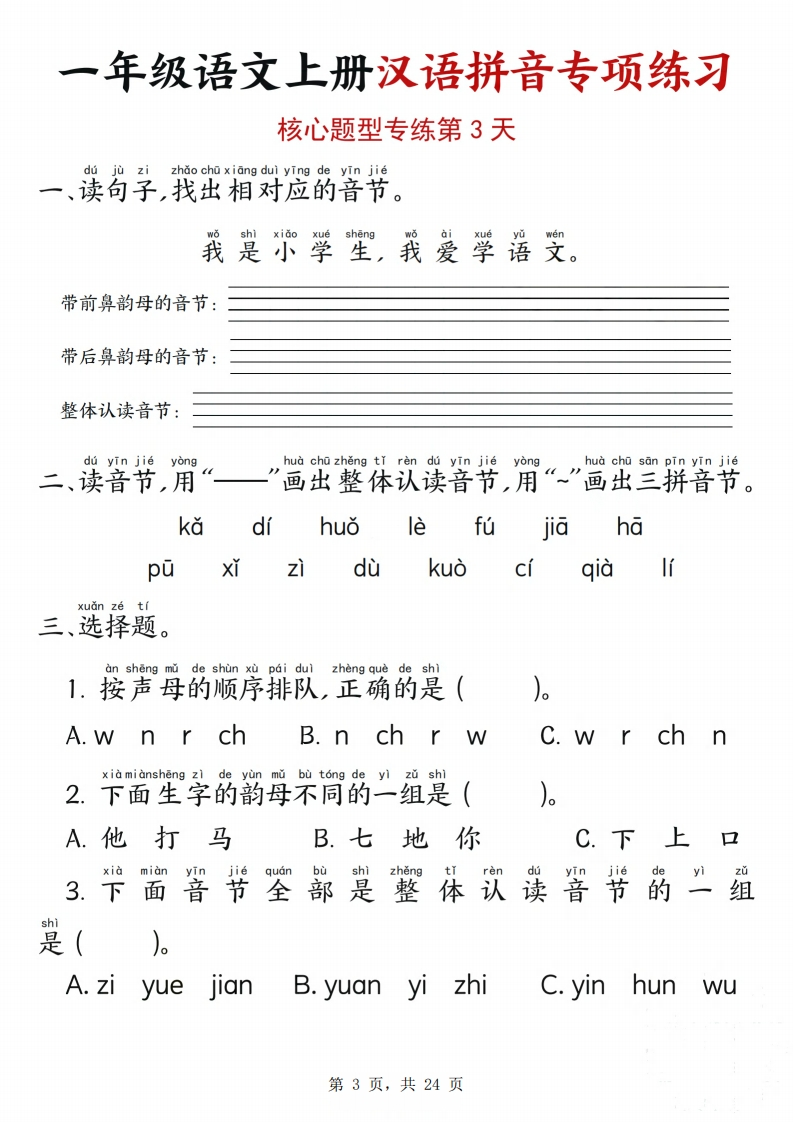 一年级语文上册汉语拼音专项练习

核心题型专练第 3 天

dú jù zi zhǎo chū xiāng duì yīng de yīn jié
一、读句子，找出相对应的音节。

wǒ shì xiǎo xué shēng wǒ ài xué yǔ wén
我是小学生，我爱学语文。

带前鼻韵母的音节：

带后鼻韵母的音节：

整体认读音节：

dú yīn jié yòng huà chū zhěng tǐ rèn dú yīn jié yòng huà chū sān pīn yīn jié
二、读音节，用“——”画出整体认读音节，用“~”画出三拼音节。

kǎ dí huǒ lè fú jiā hā

pū xǐ zì dù kuò cí qià lí

xuǎn zé tí
三、选择题。

àn shēng mǔ de shùn xù pái duì zhèng què de shì
1. 按声母的顺序排队，正确的是（ ）。

A. w n r ch B. n ch r w C. w r ch n

xià miàn shēng zì de yùn mǔ bù tóng de yì zǔ shì
2. 下面生字的韵母不同的一组是（ ）。

A. 他 打 马 B. 七 地 你 C. 下 上 口

xià miàn yīn jié quán bù shì zhěng tǐ rèn dú yīn jié de yì zǔ shì
3. 下面音节全部是整体认读音节的一组是（ ）。

A. zi yue jian B. yuan yi zhi C. yin hun wu

第 3 页，共 24 页